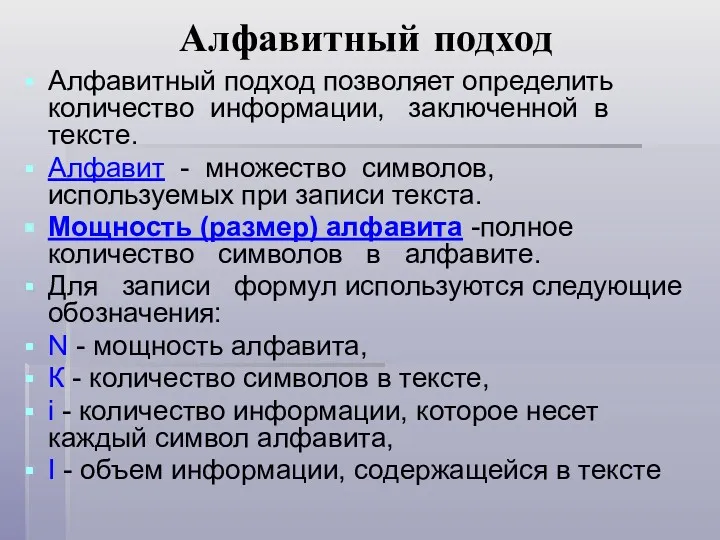 Алфавитный подход

Алфавитный подход позволяет определить количество информации, заключенной в тексте.

Алфавит - множество символов, используемых при записи текста.

Мощность (размер) алфавита -полное количество символов в алфавите.

Для записи формул используются следующие обозначения:

N - мощность алфавита,

К - количество символов в тексте,

i - количество информации, которое несет каждый символ алфавита,

I - объем информации, содержащейся в тексте